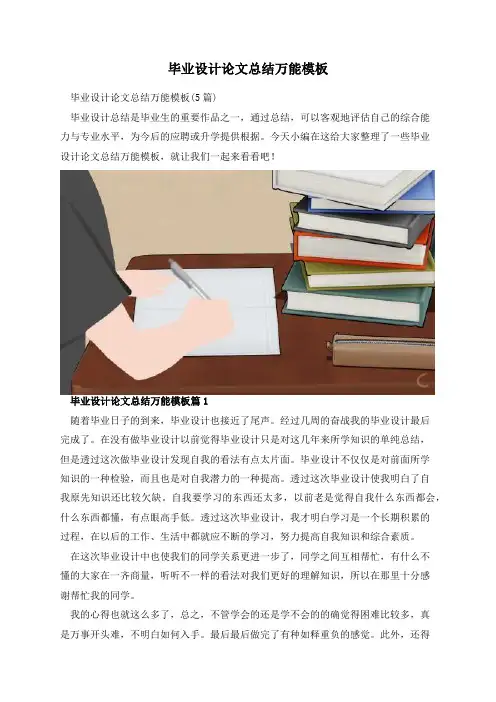 毕业设计论文总结万能模板

毕业设计论文总结万能模板(5篇)

毕业设计总结是毕业生的重要作品之一，通过总结，可以客观地评估自己的综合能力与专业水平，为今后的应聘或升学提供根据。今天小编在这给大家整理了一些毕业设计论文总结万能模板，就让我们一起来看看吧！

毕业设计论文总结万能模板篇1

随着毕业日子的到来，毕业设计也接近了尾声。经过几周的奋战我的毕业设计最后完成了。在没有做毕业设计以前觉得毕业设计只是对这几年来所学知识的单纯总结，但是透过这次做毕业设计发现自我的看法有点太片面。毕业设计不仅仅是对前面所学知识的一种检验，而且也是对自我潜力的一种提高。透过这次毕业设计使我明白了自我原先知识还比较欠缺。自我要学习的东西还太多，以前老是觉得自我什么东西都会，什么东西都懂，有点眼高手低。透过这次毕业设计，我才明白学习是一个长期积累的过程，在以后的工作、生活中都就应不断的学习，努力提高自我知识和综合素质。

在这次毕业设计中也使我们的同学关系更进一步了，同学之间互相帮忙，有什么不懂的大家在一齐商量，听听不一样的看法对我们更好的理解知识，所以在那里十分感谢帮忙我的同学。

我的心得也就这么多了，总之，不管学会的还是学不会的的确觉得困难比较多，真是万事开头难，不明白如何入手。最后最后做完了有种如释重负的感觉。此外，还得